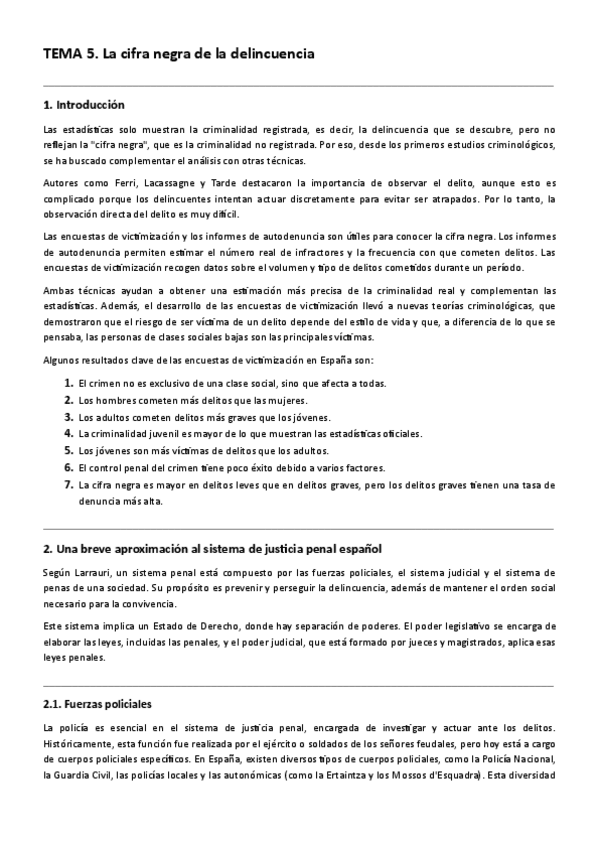 TEMA 5. La cifra negra de la delincuencia

1. Introducción

Las estadísticas solo muestran la criminalidad registrada, es decir, la delincuencia que se descubre, pero no reflejan la "cifra negra", que es la criminalidad no registrada. Por eso, desde los primeros estudios criminológicos, se ha buscado complementar el análisis con otras técnicas.

Autores como Ferri, Lacassagne y Tarde destacaron la importancia de observar el delito, aunque esto es complicado porque los delincuentes intentan actuar discretamente para evitar ser atrapados. Por lo tanto, la observación directa del delito es muy difícil.

Las encuestas de victimización y los informes de autodenuncia son útiles para conocer la cifra negra. Los informes de autodenuncia permiten estimar el número real de infractores y la frecuencia con que cometen delitos. Las encuestas de victimización recogen datos sobre el volumen y tipo de delitos cometidos durante un período.

Ambas técnicas ayudan a obtener una estimación más precisa de la criminalidad real y complementan las estadísticas. Además, el desarrollo de las encuestas de victimización llevó a nuevas teorías criminológicas, que demostraron que el riesgo de ser víctima de un delito depende del estilo de vida y que, a diferencia de lo que se pensaba, las personas de clases sociales bajas son las principales víctimas.

Algunos resultados clave de las encuestas de victimización en España son:

1. El crimen no es exclusivo de una clase social, sino que afecta a todas.
2. Los hombres cometen más delitos que las mujeres.
3. Los adultos cometen delitos más graves que los jóvenes.
4. La criminalidad juvenil es mayor de lo que muestran las estadísticas oficiales.
5. Los jóvenes son más víctimas de delitos que los adultos.
6. El control penal del crimen tiene poco éxito debido a varios factores.
7. La cifra negra es mayor en delitos leves que en delitos graves, pero los delitos graves tienen una tasa de denuncia más alta.

2. Una breve aproximación al sistema de justicia penal español

Según Larrauri, un sistema penal está compuesto por las fuerzas policiales, el sistema judicial y el sistema de penas de una sociedad. Su propósito es prevenir y perseguir la delincuencia, además de mantener el orden social necesario para la convivencia.

Este sistema implica un Estado de Derecho, donde hay separación de poderes. El poder legislativo se encarga de elaborar las leyes, incluidas las penales, y el poder judicial, que está formado por jueces y magistrados, aplica esas leyes penales.

2.1. Fuerzas policiales

La policía es esencial en el sistema de justicia penal, encargada de investigar y actuar ante los delitos. Históricamente, esta función fue realizada por el ejército o soldados de los señores feudales, pero hoy está a cargo de cuerpos policiales específicos. En España, existen diversos tipos de cuerpos policiales, como la Policía Nacional, la Guardia Civil, las policías locales y las autonómicas (como la Ertaintza y los Mossos d'Esquadra). Esta diversidad